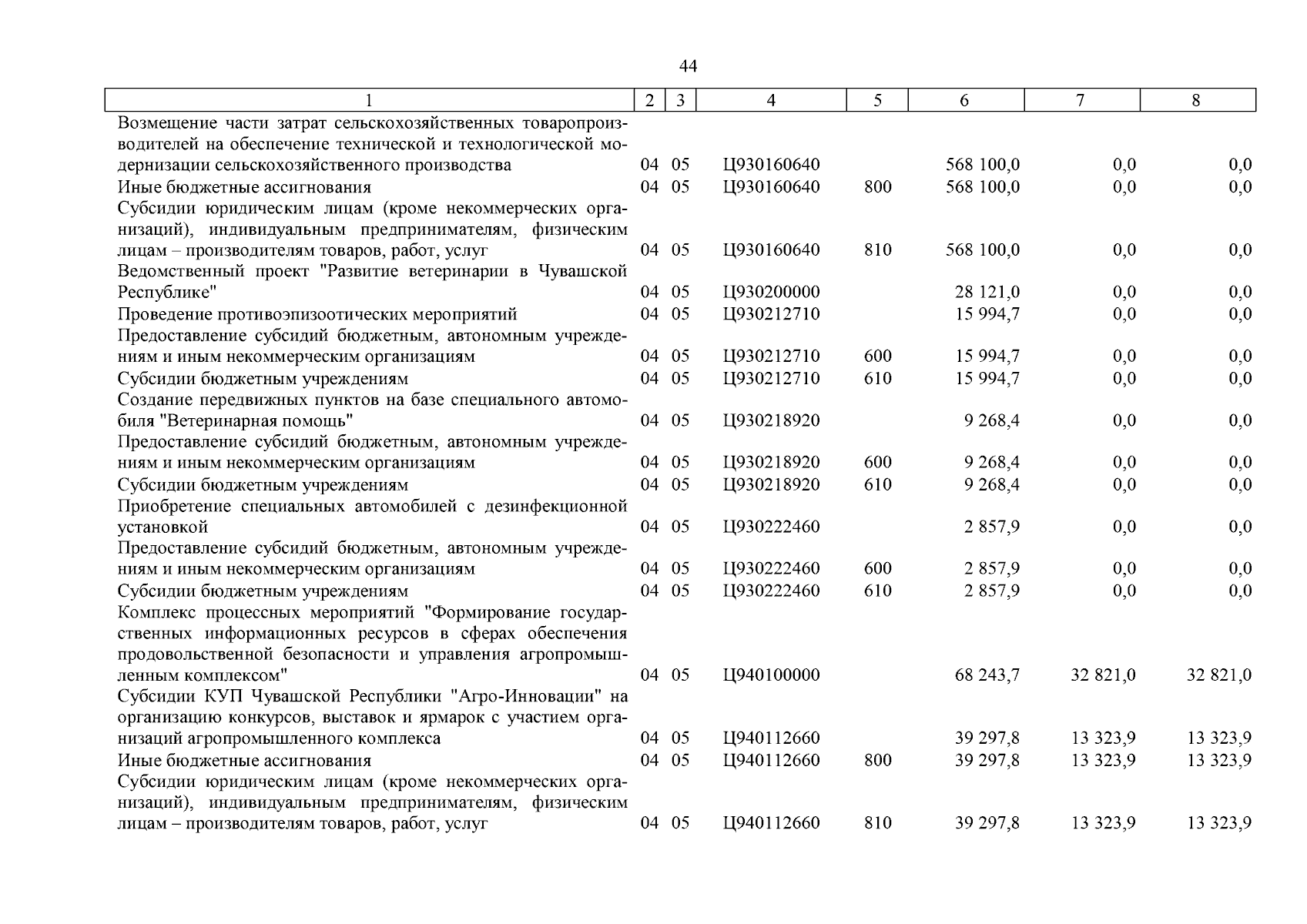 44

| 1 | 2 | 3 | 4 | 5 | 6 | 7 | 8 |
|---|---|---|---|---|---|---|---|
| Возмещение части затрат сельскохозяйственных товаропроизводителей на обеспечение технической и технологической модернизации сельскохозяйственного производства | 04 | 05 | Ц930160640 | | 568 100,0 | 0,0 | 0,0 |
| Иные бюджетные ассигнования | 04 | 05 | Ц930160640 | 800 | 568 100,0 | 0,0 | 0,0 |
| Субсидии юридическим лицам (кроме некоммерческих организаций), индивидуальным предпринимателям, физическим лицам – производителям товаров, работ, услуг | 04 | 05 | Ц930160640 | 810 | 568 100,0 | 0,0 | 0,0 |
| Ведомственный проект "Развитие ветеринарии в Чувашской Республике" | 04 | 05 | Ц930200000 | | 28 121,0 | 0,0 | 0,0 |
| Проведение противоэпизоотических мероприятий | 04 | 05 | Ц930212710 | | 15 994,7 | 0,0 | 0,0 |
| Предоставление субсидий бюджетным, автономным учреждениям и иным некоммерческим организациям | 04 | 05 | Ц930212710 | 600 | 15 994,7 | 0,0 | 0,0 |
| Субсидии бюджетным учреждениям | 04 | 05 | Ц930212710 | 610 | 15 994,7 | 0,0 | 0,0 |
| Создание передвижных пунктов на базе специального автомобиля "Ветеринарная помощь" | 04 | 05 | Ц930218920 | | 9 268,4 | 0,0 | 0,0 |
| Предоставление субсидий бюджетным, автономным учреждениям и иным некоммерческим организациям | 04 | 05 | Ц930218920 | 600 | 9 268,4 | 0,0 | 0,0 |
| Субсидии бюджетным учреждениям | 04 | 05 | Ц930218920 | 610 | 9 268,4 | 0,0 | 0,0 |
| Приобретение специальных автомобилей с дезинфекционной установкой | 04 | 05 | Ц930222460 | | 2 857,9 | 0,0 | 0,0 |
| Предоставление субсидий бюджетным, автономным учреждениям и иным некоммерческим организациям | 04 | 05 | Ц930222460 | 600 | 2 857,9 | 0,0 | 0,0 |
| Субсидии бюджетным учреждениям | 04 | 05 | Ц930222460 | 610 | 2 857,9 | 0,0 | 0,0 |
| Комплекс процессных мероприятий "Формирование государственных информационных ресурсов в сферах обеспечения продовольственной безопасности и управления агропромышленным комплексом" | 04 | 05 | Ц940100000 | | 68 243,7 | 32 821,0 | 32 821,0 |
| Субсидии КУП Чувашской Республики "Агро-Инновации" на организацию конкурсов, выставок и ярмарок с участием организаций агропромышленного комплекса | 04 | 05 | Ц940112660 | | 39 297,8 | 13 323,9 | 13 323,9 |
| Иные бюджетные ассигнования | 04 | 05 | Ц940112660 | 800 | 39 297,8 | 13 323,9 | 13 323,9 |
| Субсидии юридическим лицам (кроме некоммерческих организаций), индивидуальным предпринимателям, физическим лицам – производителям товаров, работ, услуг | 04 | 05 | Ц940112660 | 810 | 39 297,8 | 13 323,9 | 13 323,9 |